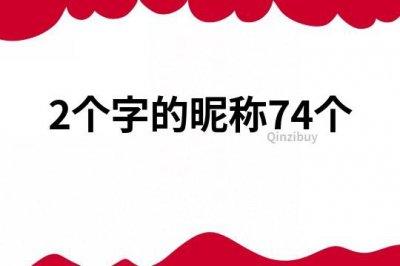 2个字的昵称74个

Qinzibuy